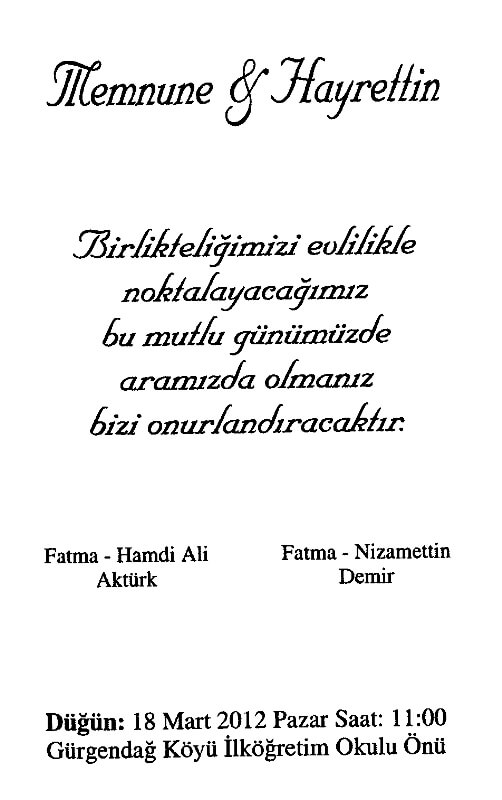 Memnune & Hayrettin

Birlikteliğimizi evlilikle noktalayacağımız bu mutlu günümüzde aramızda olmanız bizi onurlandıracaktır.

Fatma - Hamdi Ali
Aktürk

Fatma - Nizamettin
Demir

Düğün: 18 Mart 2012 Pazar Saat: 11:00
Gürgendağ Köyü İlköğretim Okulu Önü